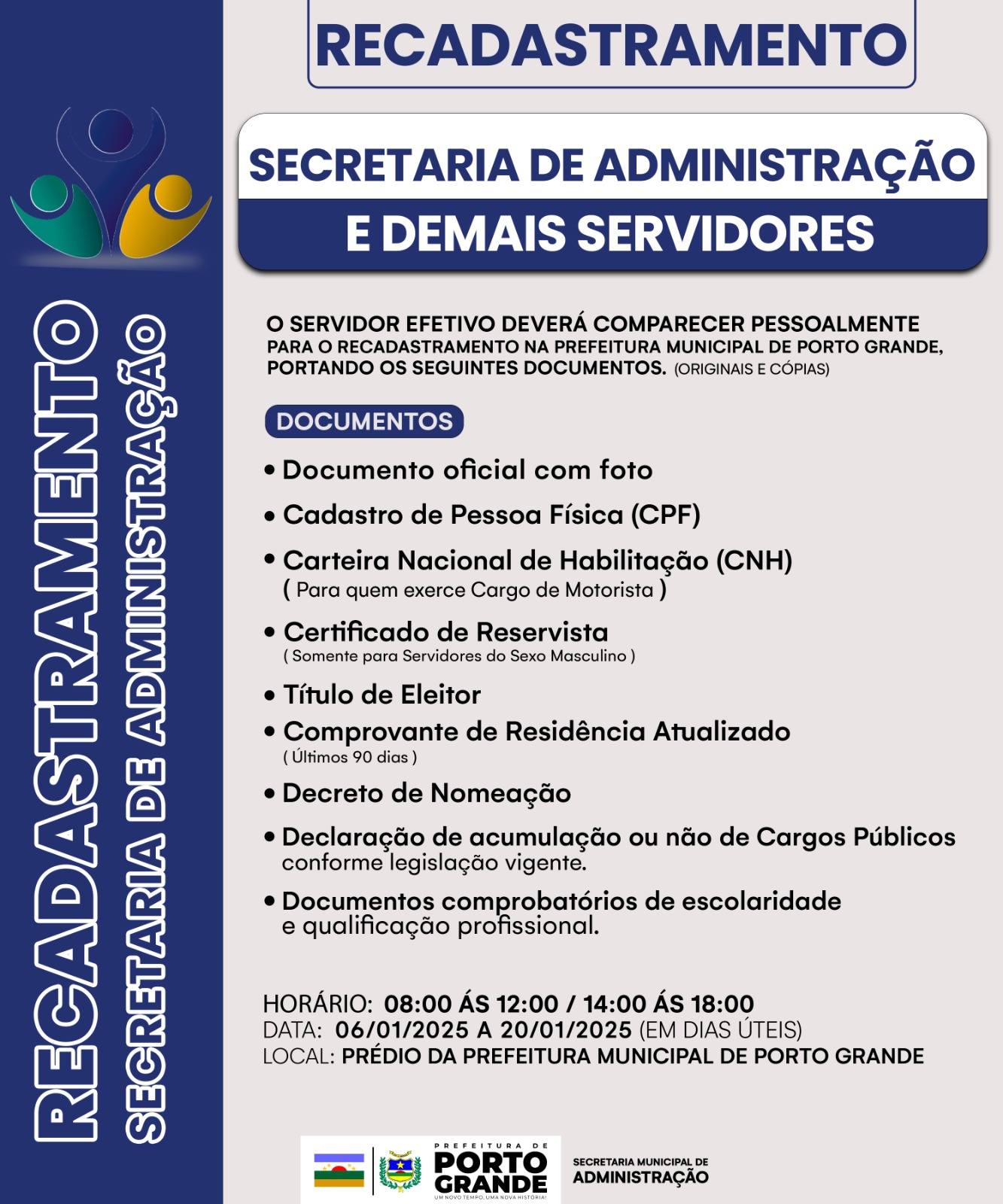 RECADASTRAMENTO
SECRETARIA DE ADMINISTRAÇÃO

RECADASTRAMENTO

SECRETARIA DE ADMINISTRAÇÃO
E DEMAIS SERVIDORES

O SERVIDOR EFETIVO DEVERÁ COMPARECER PESSOALMENTE PARA O RECADASTRAMENTO NA PREFEITURA MUNICIPAL DE PORTO GRANDE, PORTANDO OS SEGUINTES DOCUMENTOS. (ORIGINAIS E CÓPIAS)

DOCUMENTOS

• Documento oficial com foto
• Cadastro de Pessoa Física (CPF)
• Carteira Nacional de Habilitação (CNH) ( Para quem exerce Cargo de Motorista )
• Certificado de Reservista ( Somente para Servidores do Sexo Masculino )
• Título de Eleitor
• Comprovante de Residência Atualizado ( Últimos 90 dias )
• Decreto de Nomeação
• Declaração de acumulação ou não de Cargos Públicos conforme legislação vigente.
• Documentos comprobatórios de escolaridade e qualificação profissional.

HORÁRIO: 08:00 ÁS 12:00 / 14:00 ÁS 18:00
DATA: 06/01/2025 A 20/01/2025 (EM DIAS ÚTEIS)
LOCAL: PRÉDIO DA PREFEITURA MUNICIPAL DE PORTO GRANDE

PREFEITURA DE PORTO GRANDE
UM NOVO TEMPO, UMA NOVA HISTÓRIA!
SECRETARIA MUNICIPAL DE ADMINISTRAÇÃO